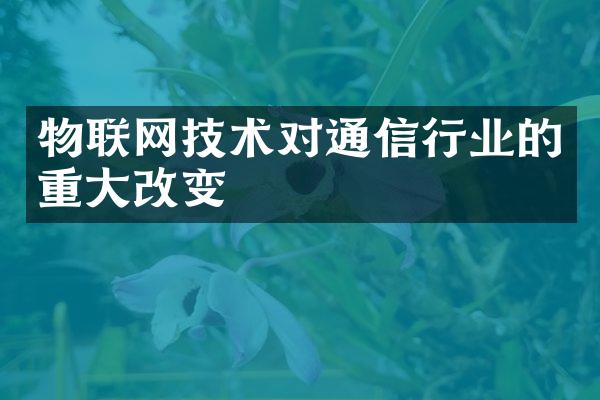 物联网技术对通信行业的重大改变